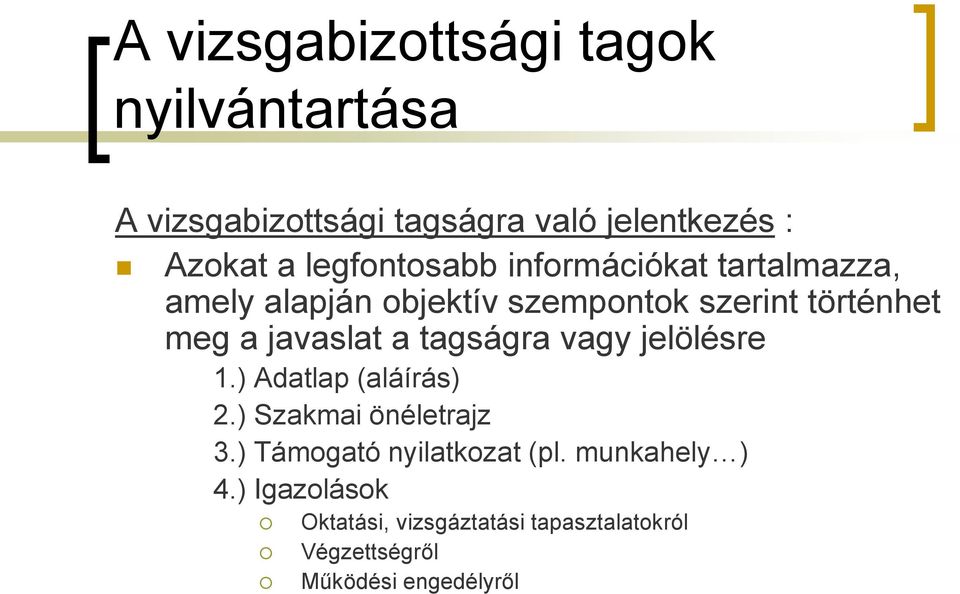 A vizsgabizottsági tagok nyilvántartása

A vizsgabizottsági tagságra való jelentkezés :

Azokat a legfontosabb információkat tartalmazza, amely alapján objektív szempontok szerint történhet meg a javaslat a tagságra vagy jelölésre

1.) Adatlap (aláírás)

2.) Szakmai önéletrajz

3.) Támogató nyilatkozat (pl. munkahely…)

4.) Igazolások

Oktatási, vizsgáztatási tapasztalatokról

Végzettségről

Működési engedélyről